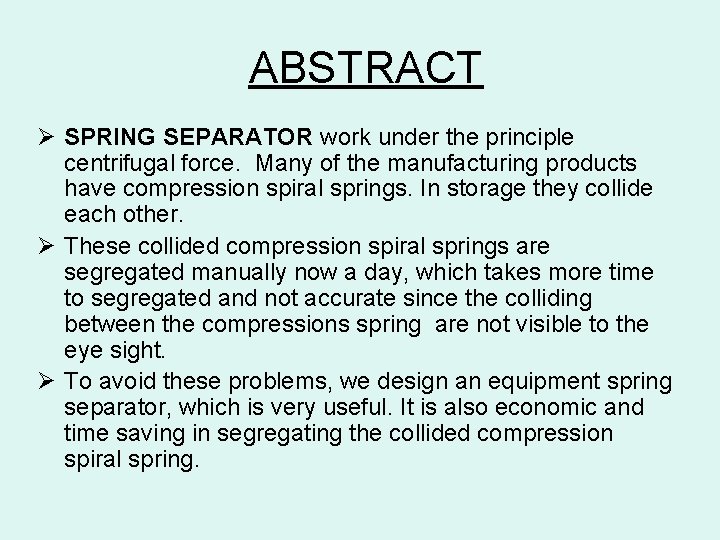 ABSTRACT

➢ SPRING SEPARATOR work under the principle centrifugal force. Many of the manufacturing products have compression spiral springs. In storage they collide each other.

➢ These collided compression spiral springs are segregated manually now a day, which takes more time to segregated and not accurate since the colliding between the compressions spring are not visible to the eye sight.

➢ To avoid these problems, we design an equipment spring separator, which is very useful. It is also economic and time saving in segregating the collided compression spiral spring.